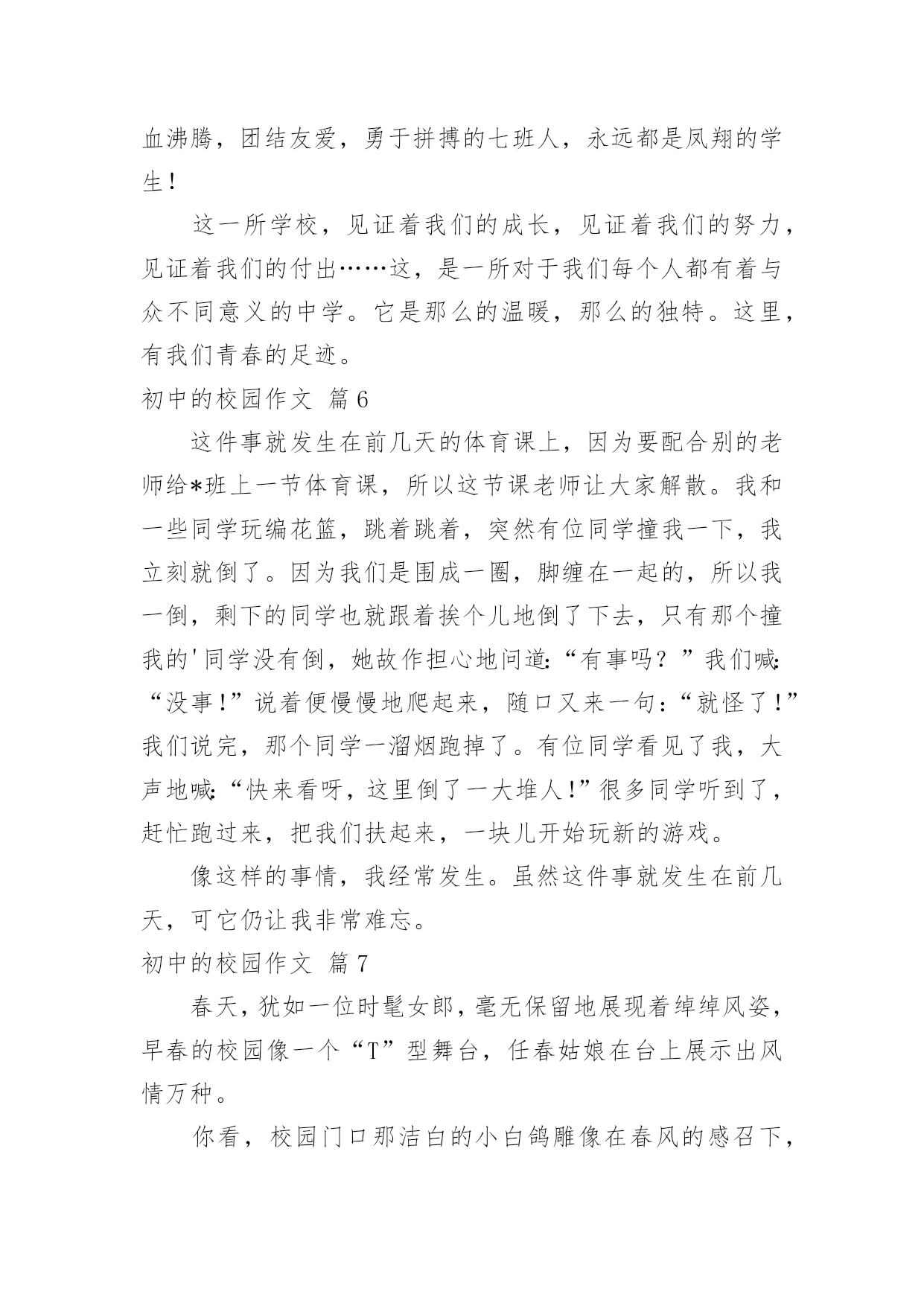 血沸腾，团结友爱，勇于拼搏的七班人，永远都是凤翔的学生！

这一所学校，见证着我们的成长，见证着我们的努力，见证着我们的付出……这，是一所对于我们每个人都有着与众不同意义的中学。它是那么的温暖，那么的独特。这里，有我们青春的足迹。

初中的校园作文 篇6

这件事就发生在前几天的体育课上，因为要配合别的老师给*班上一节体育课，所以这节课老师让大家解散。我和一些同学玩编花篮，跳着跳着，突然有位同学撞我一下，我立刻就倒了。因为我们是围成一圈，脚缠在一起的，所以我一倒，剩下的同学也就跟着挨个儿地倒了下去，只有那个撞我的'同学没有倒，她故作担心地问道:“有事吗？”我们喊:“没事!”说着便慢慢地爬起来，随口又来一句:“就怪了!”我们说完，那个同学一溜烟跑掉了。有位同学看见了我，大声地喊:“快来看呀，这里倒了一大堆人!”很多同学听到了，赶忙跑过来，把我们扶起来，一块儿开始玩新的游戏。

像这样的事情，我经常发生。虽然这件事就发生在前几天，可它仍让我非常难忘。

初中的校园作文 篇7

春天，犹如一位时髦女郎，毫无保留地展现着绰绰风姿，早春的校园像一个“T”型舞台，任春姑娘在台上展示出风情万种。

你看，校园门口那洁白的小白鸽雕像在春风的感召下，